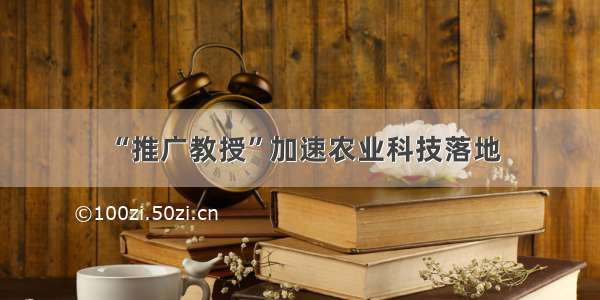 “推广教授”加速农业科技落地

©100zi.50zi.cn